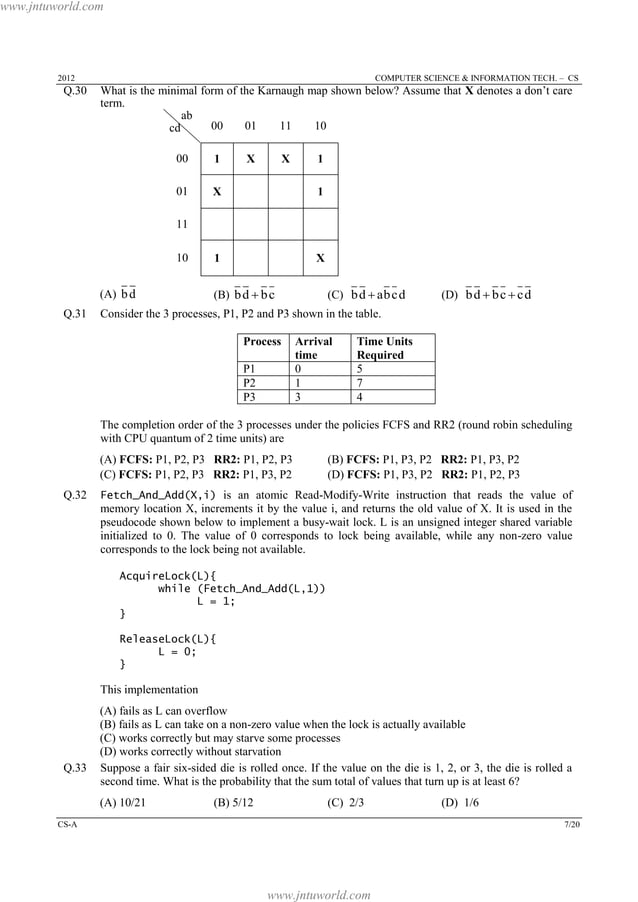 www.jntuworld.com

2012 COMPUTER SCIENCE & INFORMATION TECH. – CS

Q.30 What is the minimal form of the Karnaugh map shown below? Assume that **X** denotes a don't care term.

| cd \ ab | 00 | 01 | 11 | 10 |
|---|---|---|---|---|
| 00 | 1 | X | X | 1 |
| 01 | X | | | 1 |
| 11 | | | | |
| 10 | 1 | | | X |

(A) $\bar{b}\bar{d}$ (B) $\bar{b}\bar{d}+\bar{b}\bar{c}$ (C) $\bar{b}\bar{d}+a\bar{b}\bar{c}d$ (D) $\bar{b}\bar{d}+\bar{b}\bar{c}+\bar{c}\bar{d}$

Q.31 Consider the 3 processes, P1, P2 and P3 shown in the table.

| Process | Arrival time | Time Units Required |
|---|---|---|
| P1 | 0 | 5 |
| P2 | 1 | 7 |
| P3 | 3 | 4 |

The completion order of the 3 processes under the policies FCFS and RR2 (round robin scheduling with CPU quantum of 2 time units) are

(A) **FCFS:** P1, P2, P3 **RR2:** P1, P2, P3 (B) **FCFS:** P1, P3, P2 **RR2:** P1, P3, P2
(C) **FCFS:** P1, P2, P3 **RR2:** P1, P3, P2 (D) **FCFS:** P1, P3, P2 **RR2:** P1, P2, P3

Q.32 Fetch_And_Add(X,i) is an atomic Read-Modify-Write instruction that reads the value of memory location X, increments it by the value i, and returns the old value of X. It is used in the pseudocode shown below to implement a busy-wait lock. L is an unsigned integer shared variable initialized to 0. The value of 0 corresponds to lock being available, while any non-zero value corresponds to the lock being not available.

AcquireLock(L){
while (Fetch_And_Add(L,1))
L = 1;
}

ReleaseLock(L){
L = 0;
}

This implementation

(A) fails as L can overflow
(B) fails as L can take on a non-zero value when the lock is actually available
(C) works correctly but may starve some processes
(D) works correctly without starvation

Q.33 Suppose a fair six-sided die is rolled once. If the value on the die is 1, 2, or 3, the die is rolled a second time. What is the probability that the sum total of values that turn up is at least 6?

(A) 10/21 (B) 5/12 (C) 2/3 (D) 1/6

CS-A 7/20

www.jntuworld.com